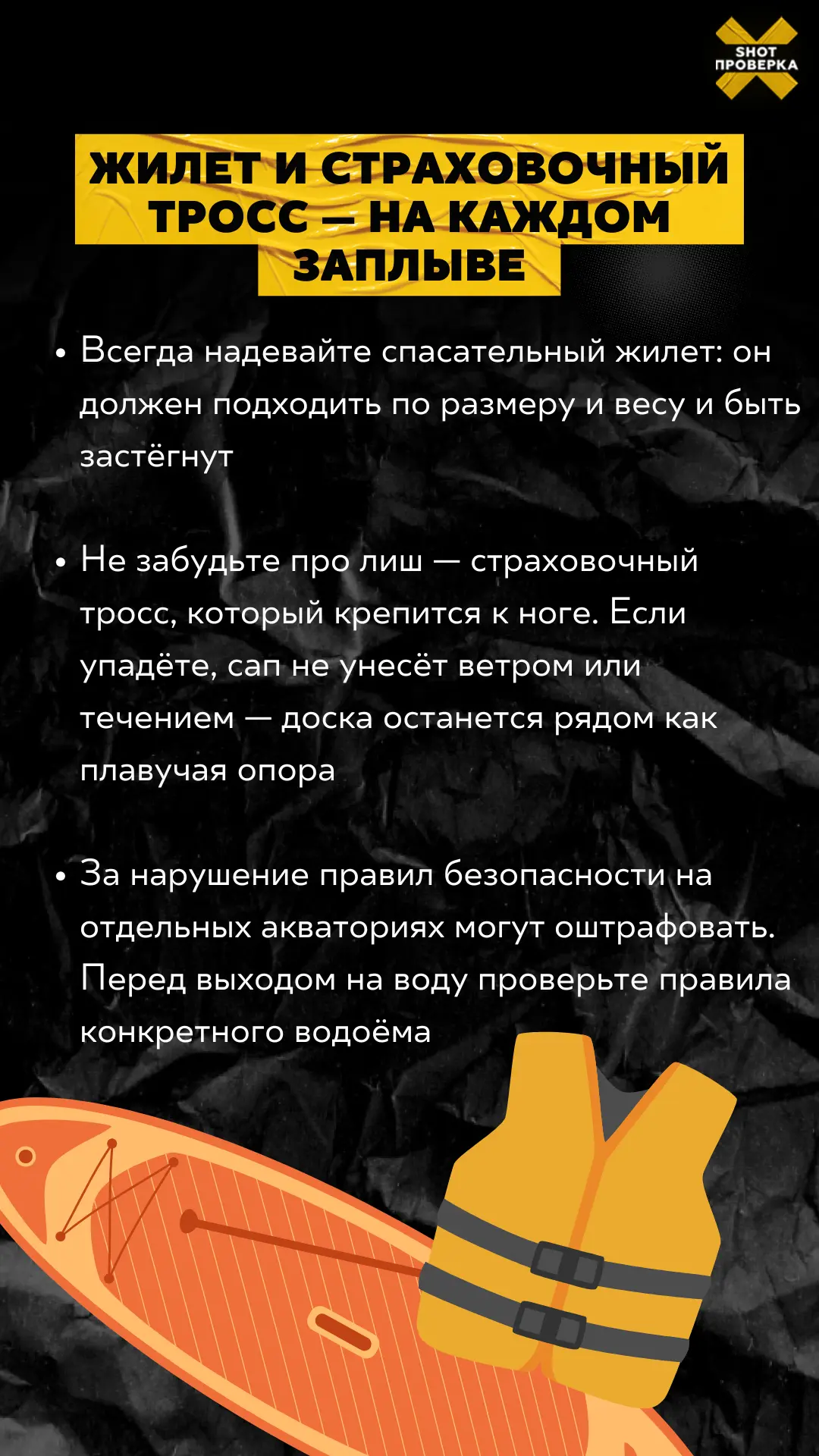 SHOT
ПРОВЕРКА

ЖИЛЕТ И СТРАХОВОЧНЫЙ ТРОСС — НА КАЖДОМ ЗАПЛЫВЕ

• Всегда надевайте спасательный жилет: он должен подходить по размеру и весу и быть застёгнут

• Не забудьте про лиш — страховочный тросс, который крепится к ноге. Если упадёте, сап не унесёт ветром или течением — доска останется рядом как плавучая опора

• За нарушение правил безопасности на отдельных акваториях могут оштрафовать. Перед выходом на воду проверьте правила конкретного водоёма